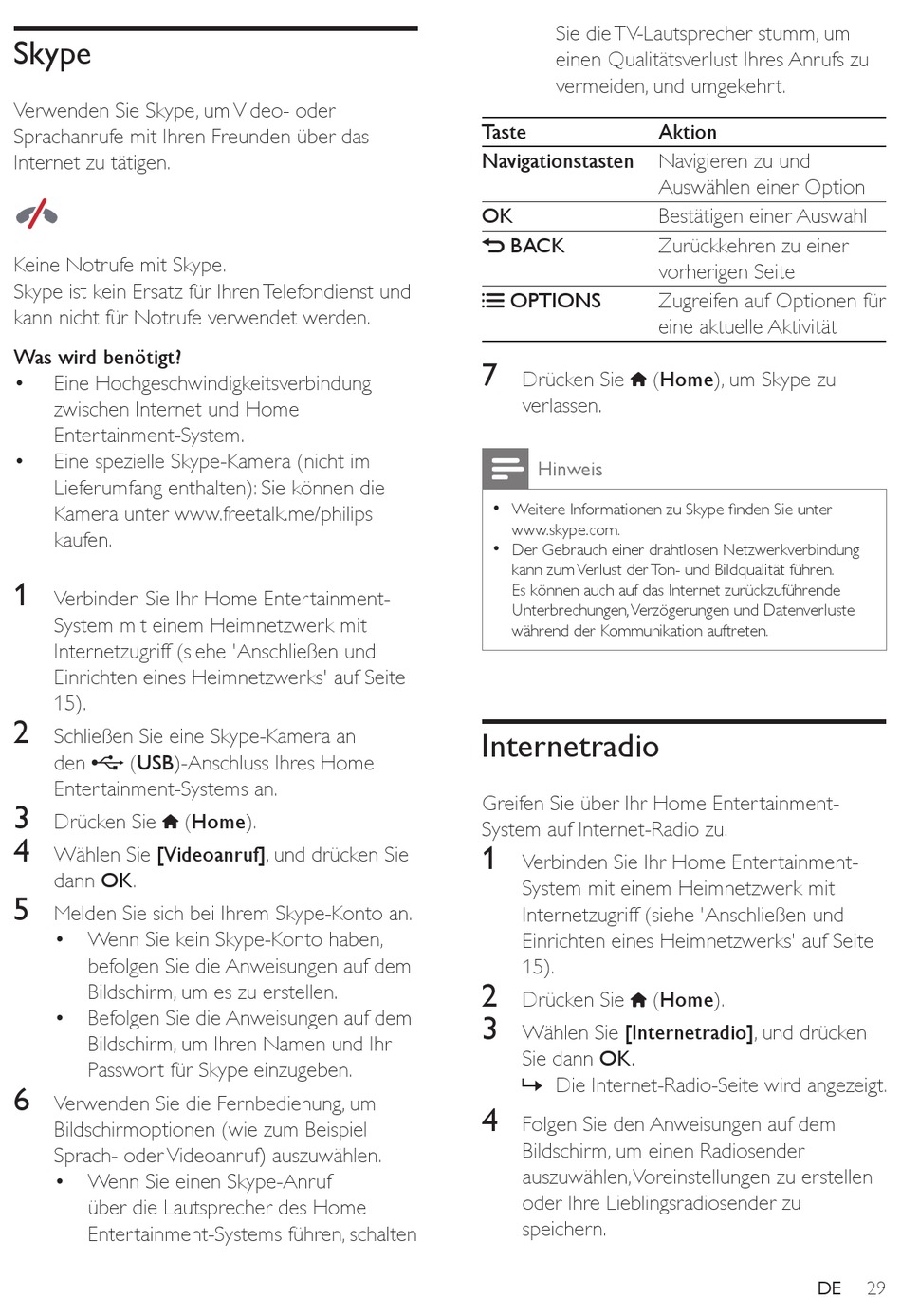 Skype

Verwenden Sie Skype, um Video- oder Sprachanrufe mit Ihren Freunden über das Internet zu tätigen.

Keine Notrufe mit Skype.
Skype ist kein Ersatz für Ihren Telefondienst und kann nicht für Notrufe verwendet werden.

Was wird benötigt?
• Eine Hochgeschwindigkeitsverbindung zwischen Internet und Home Entertainment-System.
• Eine spezielle Skype-Kamera (nicht im Lieferumfang enthalten): Sie können die Kamera unter www.freetalk.me/philips kaufen.

1 Verbinden Sie Ihr Home Entertainment-System mit einem Heimnetzwerk mit Internetzugriff (siehe 'Anschließen und Einrichten eines Heimnetzwerks' auf Seite 15).
2 Schließen Sie eine Skype-Kamera an den (USB)-Anschluss Ihres Home Entertainment-Systems an.
3 Drücken Sie (Home).
4 Wählen Sie [Videoanruf], und drücken Sie dann OK.
5 Melden Sie sich bei Ihrem Skype-Konto an.
• Wenn Sie kein Skype-Konto haben, befolgen Sie die Anweisungen auf dem Bildschirm, um es zu erstellen.
• Befolgen Sie die Anweisungen auf dem Bildschirm, um Ihren Namen und Ihr Passwort für Skype einzugeben.
6 Verwenden Sie die Fernbedienung, um Bildschirmoptionen (wie zum Beispiel Sprach- oder Videoanruf) auszuwählen.
• Wenn Sie einen Skype-Anruf über die Lautsprecher des Home Entertainment-Systems führen, schalten Sie die TV-Lautsprecher stumm, um einen Qualitätsverlust Ihres Anrufs zu vermeiden, und umgekehrt.

| Taste | Aktion |
|---|---|
| Navigationstasten | Navigieren zu und Auswählen einer Option |
| OK | Bestätigen einer Auswahl |
| BACK | Zurückkehren zu einer vorherigen Seite |
| OPTIONS | Zugreifen auf Optionen für eine aktuelle Aktivität |

7 Drücken Sie (Home), um Skype zu verlassen.

Hinweis

• Weitere Informationen zu Skype finden Sie unter www.skype.com.
• Der Gebrauch einer drahtlosen Netzwerkverbindung kann zum Verlust der Ton- und Bildqualität führen. Es können auch auf das Internet zurückzuführende Unterbrechungen, Verzögerungen und Datenverluste während der Kommunikation auftreten.

Internetradio

Greifen Sie über Ihr Home Entertainment-System auf Internet-Radio zu.
1 Verbinden Sie Ihr Home Entertainment-System mit einem Heimnetzwerk mit Internetzugriff (siehe 'Anschließen und Einrichten eines Heimnetzwerks' auf Seite 15).
2 Drücken Sie (Home).
3 Wählen Sie [Internetradio], und drücken Sie dann OK.
↳ Die Internet-Radio-Seite wird angezeigt.
4 Folgen Sie den Anweisungen auf dem Bildschirm, um einen Radiosender auszuwählen, Voreinstellungen zu erstellen oder Ihre Lieblingsradiosender zu speichern.

DE 29